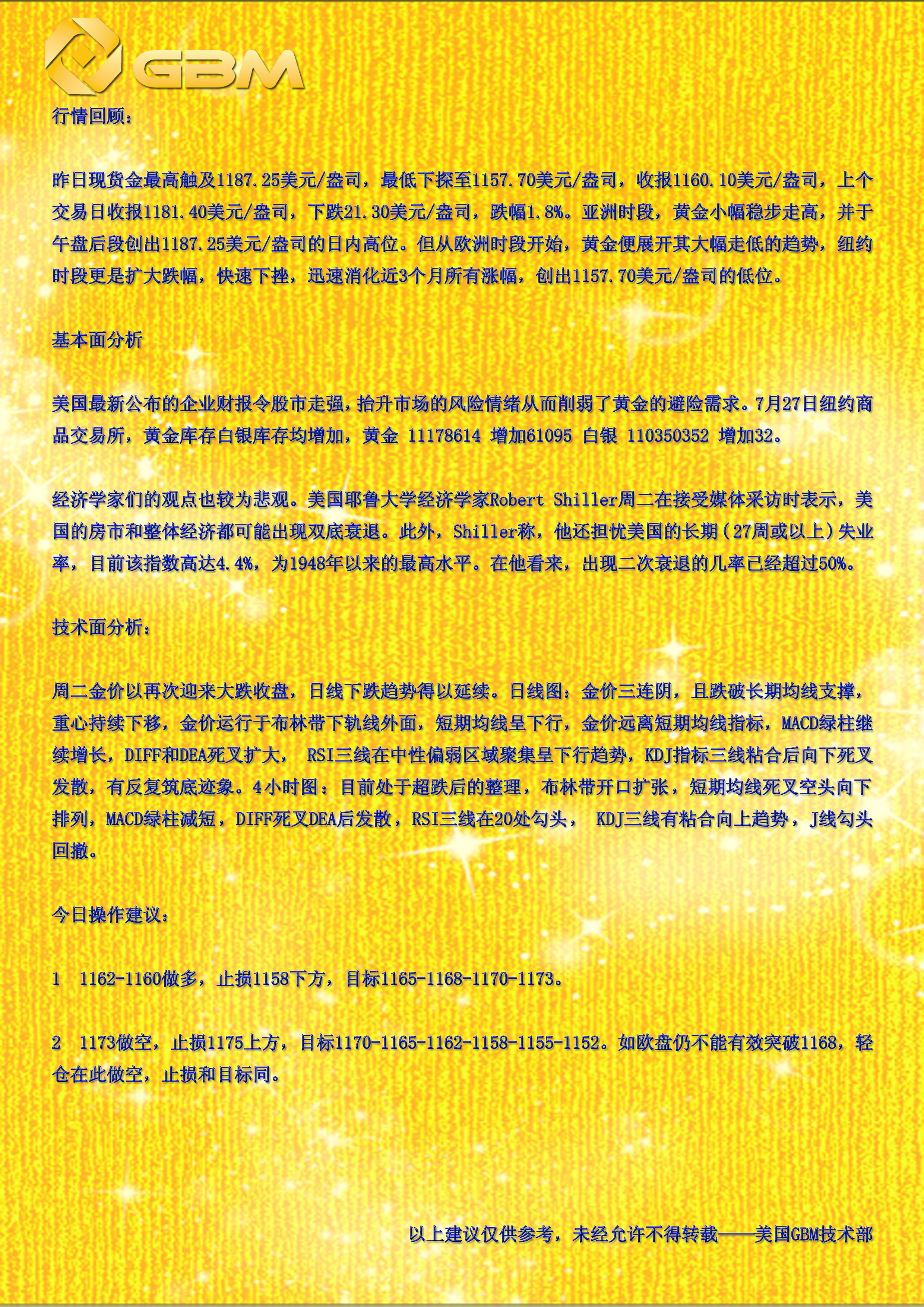 GBM

行情回顾：

昨日现货金最高触及1187.25美元/盎司，最低下探至1157.70美元/盎司，收报1160.10美元/盎司，上个交易日收报1181.40美元/盎司，下跌21.30美元/盎司，跌幅1.8%。亚洲时段，黄金小幅稳步走高，并于午盘后段创出1187.25美元/盎司的日内高位。但从欧洲时段开始，黄金便展开其大幅走低的趋势，纽约时段更是扩大跌幅，快速下挫，迅速消化近3个月所有涨幅，创出1157.70美元/盎司的低位。

基本面分析

美国最新公布的企业财报令股市走强，抬升市场的风险情绪从而削弱了黄金的避险需求。7月27日纽约商品交易所，黄金库存白银库存均增加，黄金 11178614 增加61095 白银 110350352 增加32。

经济学家们的观点也较为悲观。美国耶鲁大学经济学家Robert Shiller周二在接受媒体采访时表示，美国的房市和整体经济都可能出现双底衰退。此外，Shiller称，他还担忧美国的长期（27周或以上）失业率，目前该指数高达4.4%，为1948年以来的最高水平。在他看来，出现二次衰退的几率已经超过50%。

技术面分析：

周二金价以再次迎来大跌收盘，日线下跌趋势得以延续。日线图：金价三连阴，且跌破长期均线支撑，重心持续下移，金价运行于布林带下轨线外面，短期均线呈下行，金价远离短期均线指标，MACD绿柱继续增长，DIFF和DEA死叉扩大， RSI三线在中性偏弱区域聚集呈下行趋势，KDJ指标三线粘合后向下死叉发散，有反复筑底迹象。4小时图：目前处于超跌后的整理，布林带开口扩张，短期均线死叉空头向下排列，MACD绿柱减短，DIFF死叉DEA后发散，RSI三线在20处勾头， KDJ三线有粘合向上趋势，J线勾头回撤。

今日操作建议：

1　1162-1160做多，止损1158下方，目标1165-1168-1170-1173。

2　1173做空，止损1175上方，目标1170-1165-1162-1158-1155-1152。如欧盘仍不能有效突破1168，轻仓在此做空，止损和目标同。

以上建议仅供参考，未经允许不得转载——美国GBM技术部